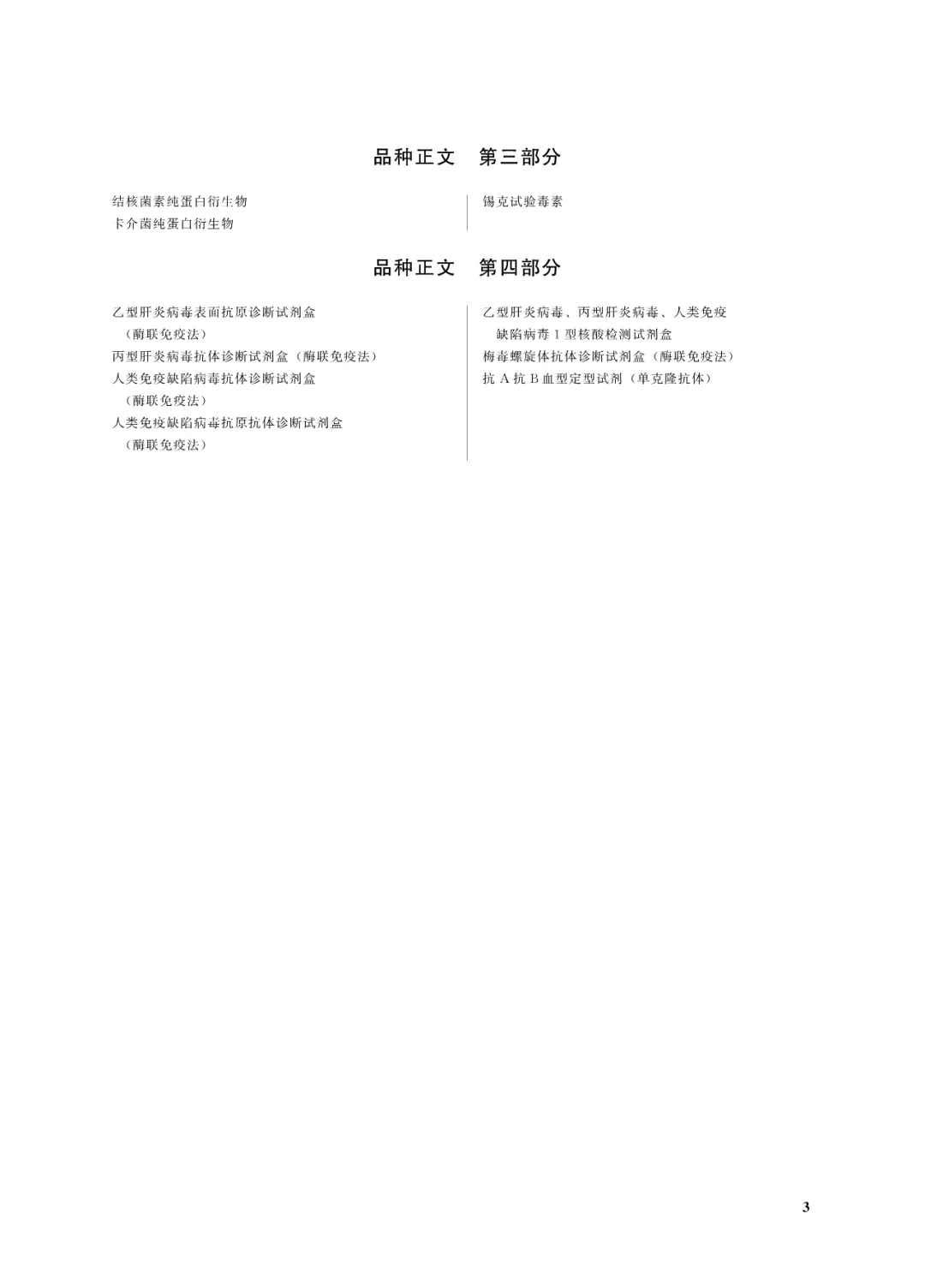 品种正文　第三部分

结核菌素纯蛋白衍生物
卡介菌纯蛋白衍生物

锡克试验毒素

品种正文　第四部分

乙型肝炎病毒表面抗原诊断试剂盒（酶联免疫法）
丙型肝炎病毒抗体诊断试剂盒（酶联免疫法）
人类免疫缺陷病毒抗体诊断试剂盒（酶联免疫法）
人类免疫缺陷病毒抗原抗体诊断试剂盒（酶联免疫法）

乙型肝炎病毒、丙型肝炎病毒、人类免疫缺陷病毒1型核酸检测试剂盒
梅毒螺旋体抗体诊断试剂盒（酶联免疫法）
抗A抗B血型定型试剂（单克隆抗体）

3